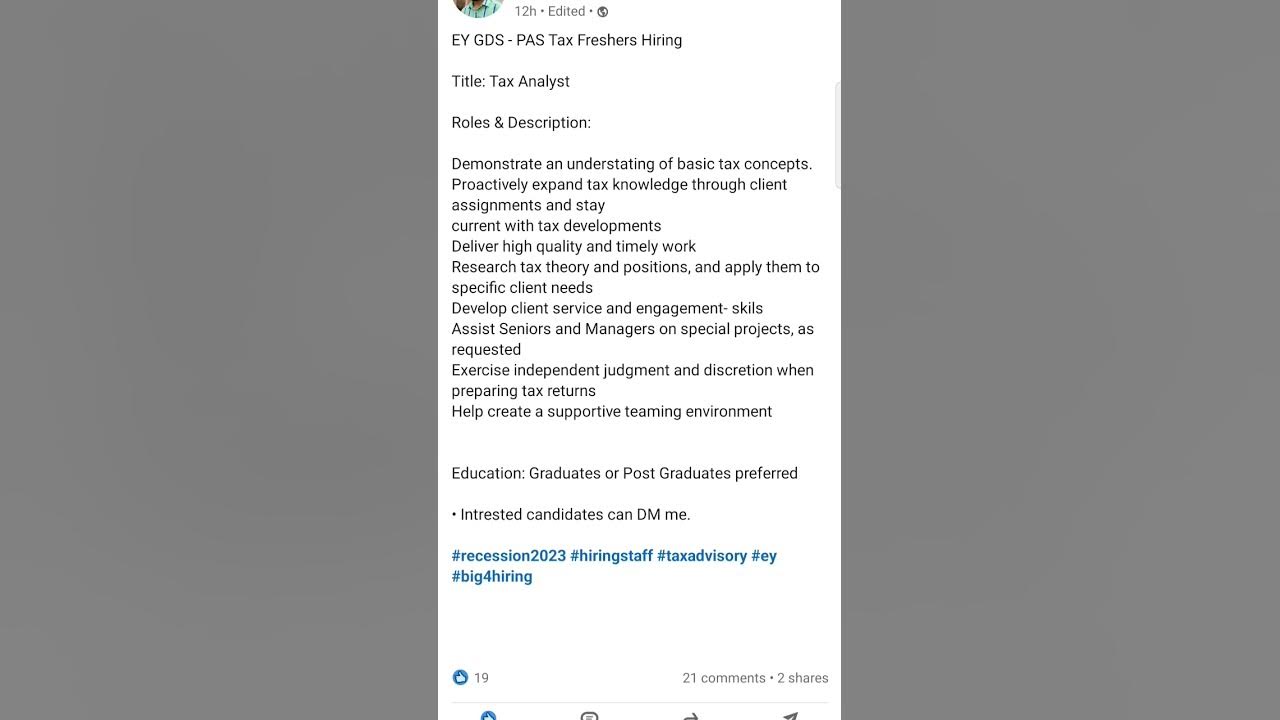 12h • Edited •

EY GDS - PAS Tax Freshers Hiring

Title: Tax Analyst

Roles & Description:

Demonstrate an understating of basic tax concepts.
Proactively expand tax knowledge through client assignments and stay
current with tax developments
Deliver high quality and timely work
Research tax theory and positions, and apply them to specific client needs
Develop client service and engagement- skils
Assist Seniors and Managers on special projects, as requested
Exercise independent judgment and discretion when preparing tax returns
Help create a supportive teaming environment

Education: Graduates or Post Graduates preferred

• Intrested candidates can DM me.

#recession2023 #hiringstaff #taxadvisory #ey #big4hiring

19

21 comments • 2 shares